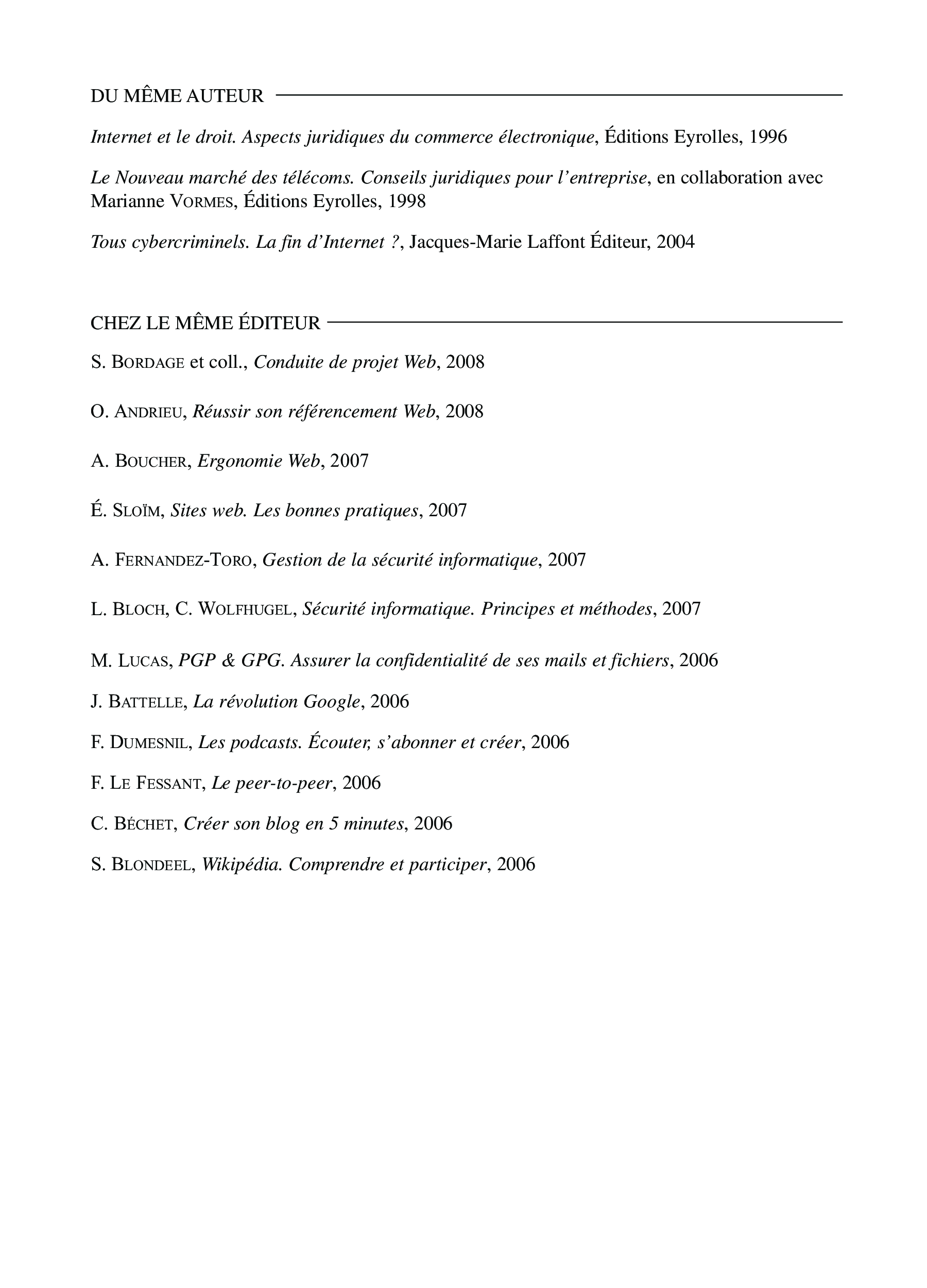 DU MÊME AUTEUR

Internet et le droit. Aspects juridiques du commerce électronique, Éditions Eyrolles, 1996

Le Nouveau marché des télécoms. Conseils juridiques pour l'entreprise, en collaboration avec Marianne VORMES, Éditions Eyrolles, 1998

Tous cybercriminels. La fin d'Internet ?, Jacques-Marie Laffont Éditeur, 2004

CHEZ LE MÊME ÉDITEUR

S. BORDAGE et coll., Conduite de projet Web, 2008

O. ANDRIEU, Réussir son référencement Web, 2008

A. BOUCHER, Ergonomie Web, 2007

É. SLOÏM, Sites web. Les bonnes pratiques, 2007

A. FERNANDEZ-TORO, Gestion de la sécurité informatique, 2007

L. BLOCH, C. WOLFHUGEL, Sécurité informatique. Principes et méthodes, 2007

M. LUCAS, PGP & GPG. Assurer la confidentialité de ses mails et fichiers, 2006

J. BATTELLE, La révolution Google, 2006

F. DUMESNIL, Les podcasts. Écouter, s'abonner et créer, 2006

F. LE FESSANT, Le peer-to-peer, 2006

C. BÉCHET, Créer son blog en 5 minutes, 2006

S. BLONDEEL, Wikipédia. Comprendre et participer, 2006